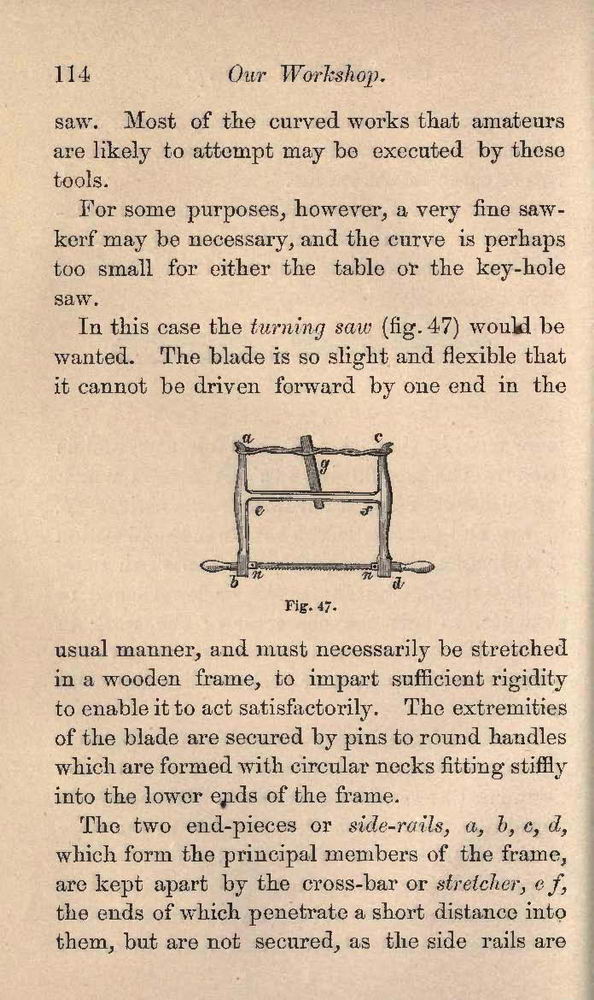 114 Our Workshop.

saw. Most of the curved works that amateurs are likely to attempt may be executed by these tools.

For some purposes, however, a very fine saw-kerf may be necessary, and the curve is perhaps too small for either the table or the key-hole saw.

In this case the turning saw (fig. 47) would be wanted. The blade is so slight and flexible that it cannot be driven forward by one end in the

a c g e f b n n d

Fig. 47.

usual manner, and must necessarily be stretched in a wooden frame, to impart sufficient rigidity to enable it to act satisfactorily. The extremities of the blade are secured by pins to round handles which are formed with circular necks fitting stiffly into the lower ends of the frame.

The two end-pieces or side-rails, a, b, c, d, which form the principal members of the frame, are kept apart by the cross-bar or stretcher, e f, the ends of which penetrate a short distance into them, but are not secured, as the side rails are